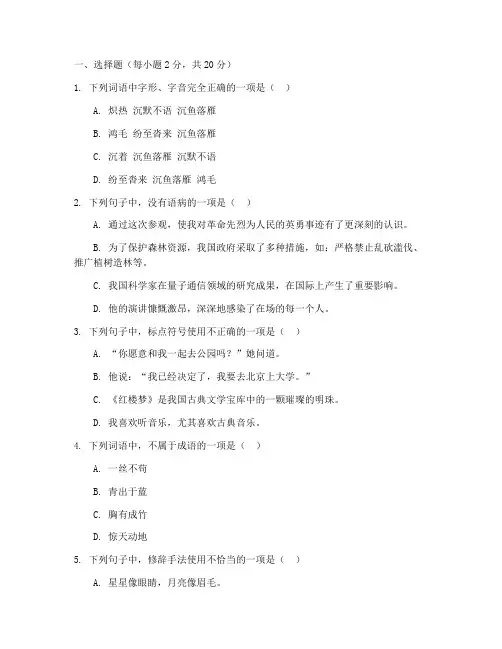 一、选择题（每小题 2 分，共 20 分）

1. 下列词语中字形、字音完全正确的一项是（ ）

A. 炽热 沉默不语 沉鱼落雁

B. 鸿毛 纷至沓来 沉鱼落雁

C. 沉着 沉鱼落雁 沉默不语

D. 纷至沓来 沉鱼落雁 鸿毛

2. 下列句子中，没有语病的一项是（ ）

A. 通过这次参观，使我对革命先烈为人民的英勇事迹有了更深刻的认识。

B. 为了保护森林资源，我国政府采取了多种措施，如：严格禁止乱砍滥伐、推广植树造林等。

C. 我国科学家在量子通信领域的研究成果，在国际上产生了重要影响。

D. 他的演讲慷慨激昂，深深地感染了在场的每一个人。

3. 下列句子中，标点符号使用不正确的一项是（ ）

A. “你愿意和我一起去公园吗？”她问道。

B. 他说：“我已经决定了，我要去北京上大学。”

C. 《红楼梦》是我国古典文学宝库中的一颗璀璨的明珠。

D. 我喜欢听音乐，尤其喜欢古典音乐。

4. 下列词语中，不属于成语的一项是（ ）

A. 一丝不苟

B. 青出于蓝

C. 胸有成竹

D. 惊天动地

5. 下列句子中，修辞手法使用不恰当的一项是（ ）

A. 星星像眼睛，月亮像眉毛。